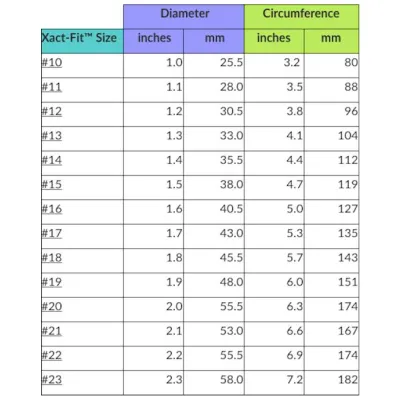 |  | Diameter |  | Circumference |  |
|---|---|---|---|---|
| Xact-Fit™ Size | inches | mm | inches | mm |
| #10 | 1.0 | 25.5 | 3.2 | 80 |
| #11 | 1.1 | 28.0 | 3.5 | 88 |
| #12 | 1.2 | 30.5 | 3.8 | 96 |
| #13 | 1.3 | 33.0 | 4.1 | 104 |
| #14 | 1.4 | 35.5 | 4.4 | 112 |
| #15 | 1.5 | 38.0 | 4.7 | 119 |
| #16 | 1.6 | 40.5 | 5.0 | 127 |
| #17 | 1.7 | 43.0 | 5.3 | 135 |
| #18 | 1.8 | 45.5 | 5.7 | 143 |
| #19 | 1.9 | 48.0 | 6.0 | 151 |
| #20 | 2.0 | 55.5 | 6.3 | 174 |
| #21 | 2.1 | 53.0 | 6.6 | 167 |
| #22 | 2.2 | 55.5 | 6.9 | 174 |
| #23 | 2.3 | 58.0 | 7.2 | 182 |